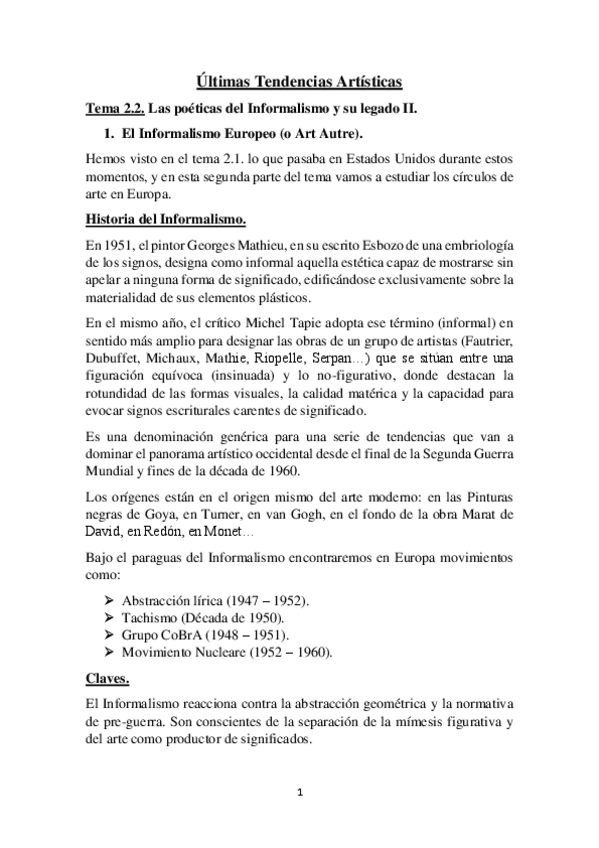 Últimas Tendencias Artísticas

Tema 2.2. Las poéticas del Informalismo y su legado II.

1. El Informalismo Europeo (o Art Autre).

Hemos visto en el tema 2.1. lo que pasaba en Estados Unidos durante estos momentos, y en esta segunda parte del tema vamos a estudiar los círculos de arte en Europa.

Historia del Informalismo.

En 1951, el pintor Georges Mathieu, en su escrito Esbozo de una embriología de los signos, designa como informal aquella estética capaz de mostrarse sin apelar a ninguna forma de significado, edificándose exclusivamente sobre la materialidad de sus elementos plásticos.

En el mismo año, el crítico Michel Tapie adopta ese término (informal) en sentido más amplio para designar las obras de un grupo de artistas (Fautrier, Dubuffet, Michaux, Mathie, Riopelle, Serpan…) que se sitúan entre una figuración equívoca (insinuada) y lo no-figurativo, donde destacan la rotundidad de las formas visuales, la calidad matérica y la capacidad para evocar signos escriturales carentes de significado.

Es una denominación genérica para una serie de tendencias que van a dominar el panorama artístico occidental desde el final de la Segunda Guerra Mundial y fines de la década de 1960.

Los orígenes están en el origen mismo del arte moderno: en las Pinturas negras de Goya, en Turner, en van Gogh, en el fondo de la obra Marat de David, en Redón, en Monet…

Bajo el paraguas del Informalismo encontraremos en Europa movimientos como:

➢ Abstracción lírica (1947 – 1952).
➢ Tachismo (Década de 1950).
➢ Grupo CoBrA (1948 – 1951).
➢ Movimiento Nucleare (1952 – 1960).

Claves.

El Informalismo reacciona contra la abstracción geométrica y la normativa de pre-guerra. Son conscientes de la separación de la mímesis figurativa y del arte como productor de significados.

1